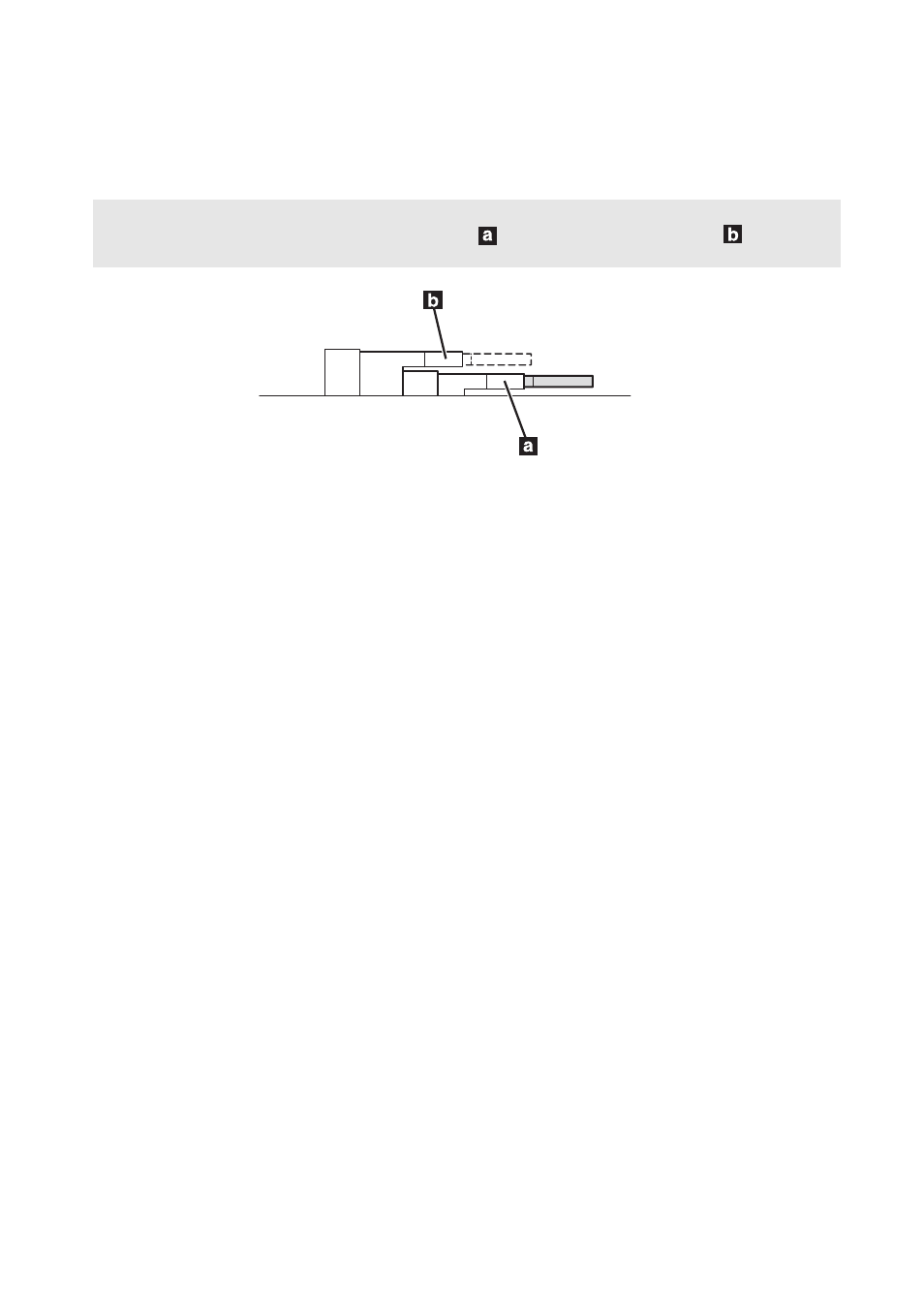 a b

b

a